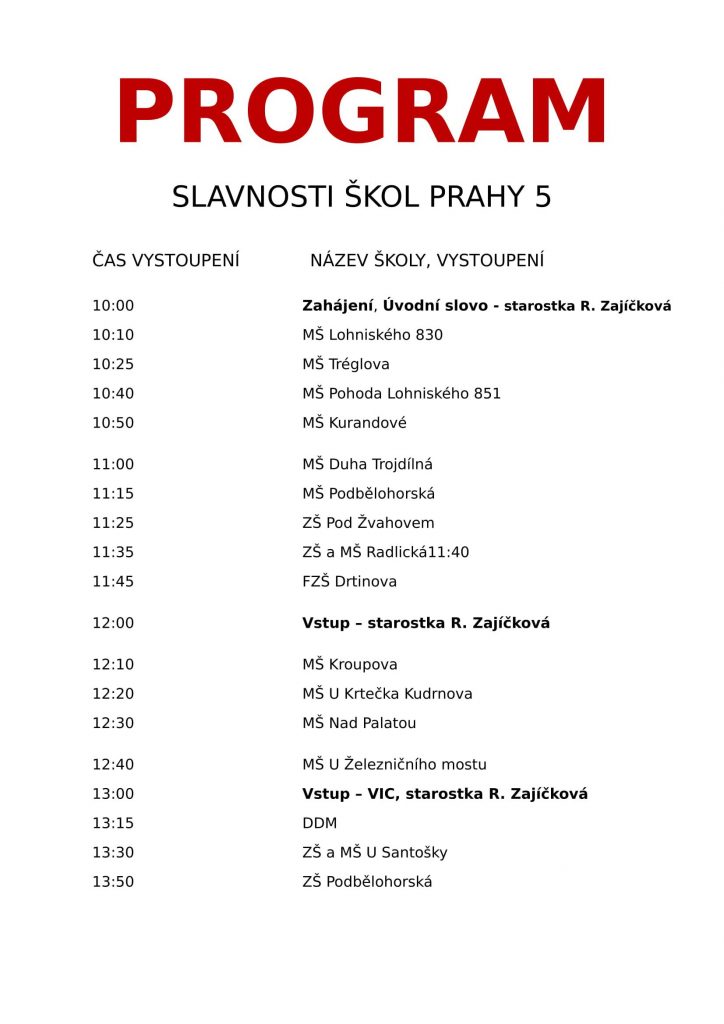 PROGRAM

SLAVNOSTI ŠKOL PRAHY 5

| ČAS VYSTOUPENÍ | NÁZEV ŠKOLY, VYSTOUPENÍ |
|---|---|
| 10:00 | Zahájení, Úvodní slovo - starostka R. Zajíčková |
| 10:10 | MŠ Lohniského 830 |
| 10:25 | MŠ Tréglova |
| 10:40 | MŠ Pohoda Lohniského 851 |
| 10:50 | MŠ Kurandové |
| 11:00 | MŠ Duha Trojdílná |
| 11:15 | MŠ Podbělohorská |
| 11:25 | ZŠ Pod Žvahovem |
| 11:35 | ZŠ a MŠ Radlická11:40 |
| 11:45 | FZŠ Drtinova |
| 12:00 | Vstup – starostka R. Zajíčková |
| 12:10 | MŠ Kroupova |
| 12:20 | MŠ U Krtečka Kudrnova |
| 12:30 | MŠ Nad Palatou |
| 12:40 | MŠ U Železničního mostu |
| 13:00 | Vstup – VIC, starostka R. Zajíčková |
| 13:15 | DDM |
| 13:30 | ZŠ a MŠ U Santošky |
| 13:50 | ZŠ Podbělohorská |